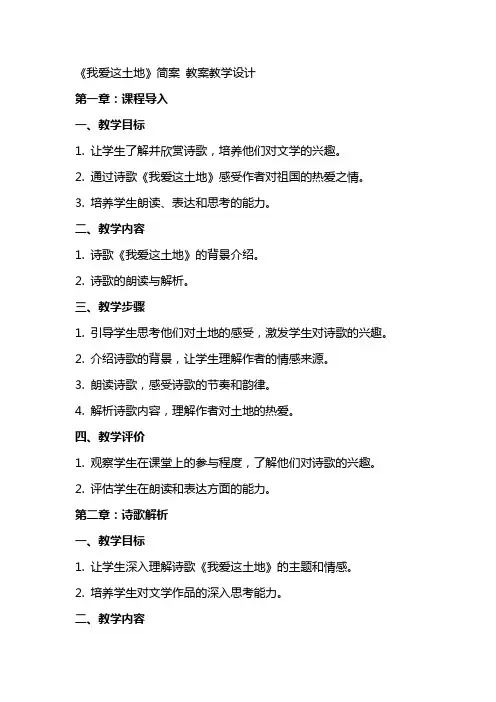 《我爱这土地》简案 教案教学设计

第一章：课程导入

一、教学目标

1. 让学生了解并欣赏诗歌，培养他们对文学的兴趣。

2. 通过诗歌《我爱这土地》感受作者对祖国的热爱之情。

3. 培养学生朗读、表达和思考的能力。

二、教学内容

1. 诗歌《我爱这土地》的背景介绍。

2. 诗歌的朗读与解析。

三、教学步骤

1. 引导学生思考他们对土地的感受，激发学生对诗歌的兴趣。

2. 介绍诗歌的背景，让学生理解作者的情感来源。

3. 朗读诗歌，感受诗歌的节奏和韵律。

4. 解析诗歌内容，理解作者对土地的热爱。

四、教学评价

1. 观察学生在课堂上的参与程度，了解他们对诗歌的兴趣。

2. 评估学生在朗读和表达方面的能力。

第二章：诗歌解析

一、教学目标

1. 让学生深入理解诗歌《我爱这土地》的主题和情感。

2. 培养学生对文学作品的深入思考能力。

二、教学内容